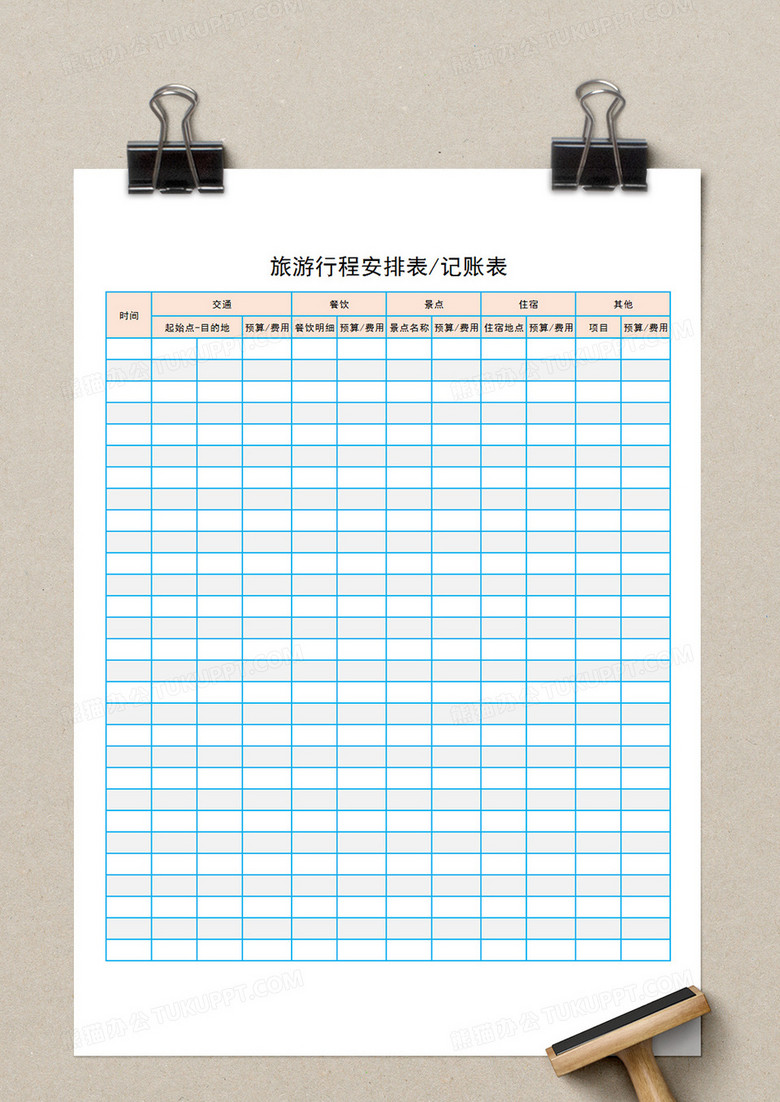 旅游行程安排表/记账表

| 时间 | 交通 | | | 餐饮 | | 景点 | | 住宿 | | 其他 | |
|---|---|---|---|---|---|---|---|---|---|---|---|
| | 起始点-目的地 | | 预算/费用 | 餐饮明细 | 预算/费用 | 景点名称 | 预算/费用 | 住宿地点 | 预算/费用 | 项目 | 预算/费用 |
| | | | | | | | | | | | |
| | | | | | | | | | | | |
| | | | | | | | | | | | |
| | | | | | | | | | | | |
| | | | | | | | | | | | |
| | | | | | | | | | | | |
| | | | | | | | | | | | |
| | | | | | | | | | | | |
| | | | | | | | | | | | |
| | | | | | | | | | | | |
| | | | | | | | | | | | |
| | | | | | | | | | | | |
| | | | | | | | | | | | |
| | | | | | | | | | | | |
| | | | | | | | | | | | |
| | | | | | | | | | | | |
| | | | | | | | | | | | |
| | | | | | | | | | | | |
| | | | | | | | | | | | |
| | | | | | | | | | | | |
| | | | | | | | | | | | |
| | | | | | | | | | | | |
| | | | | | | | | | | | |
| | | | | | | | | | | | |
| | | | | | | | | | | | |
| | | | | | | | | | | | |
| | | | | | | | | | | | |
| | | | | | | | | | | | |
| | | | | | | | | | | | |

熊猫办公 TUKUPPT.COM